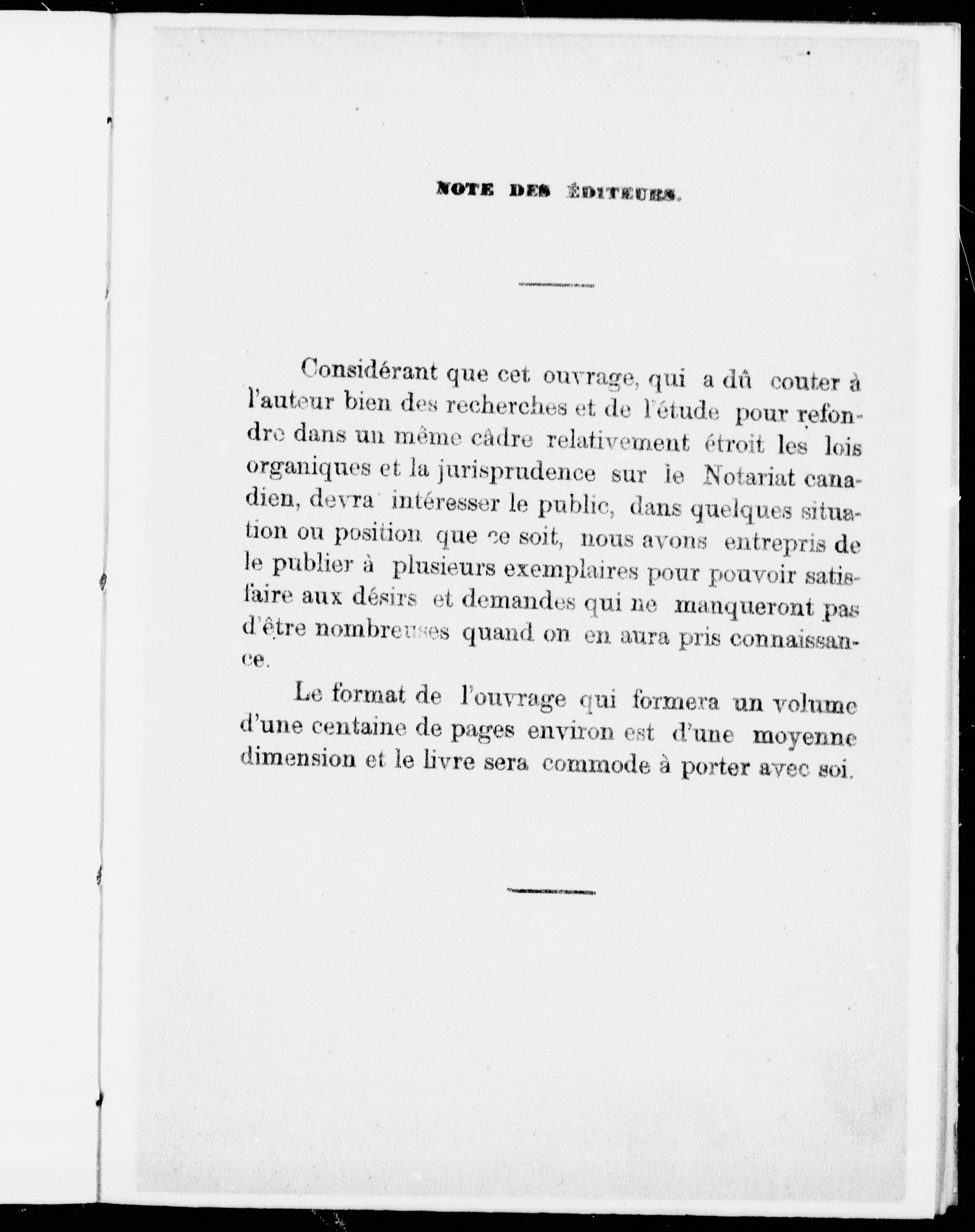 NOTE DES ÉDITEURS.

Considérant que cet ouvrage, qui a dû couter à l'auteur bien des recherches et de l'étude pour refondre dans un même câdre relativement étroit les lois organiques et la jurisprudence sur le Notariat canadien, devra intéresser le public, dans quelques situation ou position que ce soit, nous avons entrepris de le publier à plusieurs exemplaires pour pouvoir satisfaire aux désirs et demandes qui ne manqueront pas d'être nombreuses quand on en aura pris connaissance.

Le format de l'ouvrage qui formera un volume d'une centaine de pages environ est d'une moyenne dimension et le livre sera commode à porter avec soi.